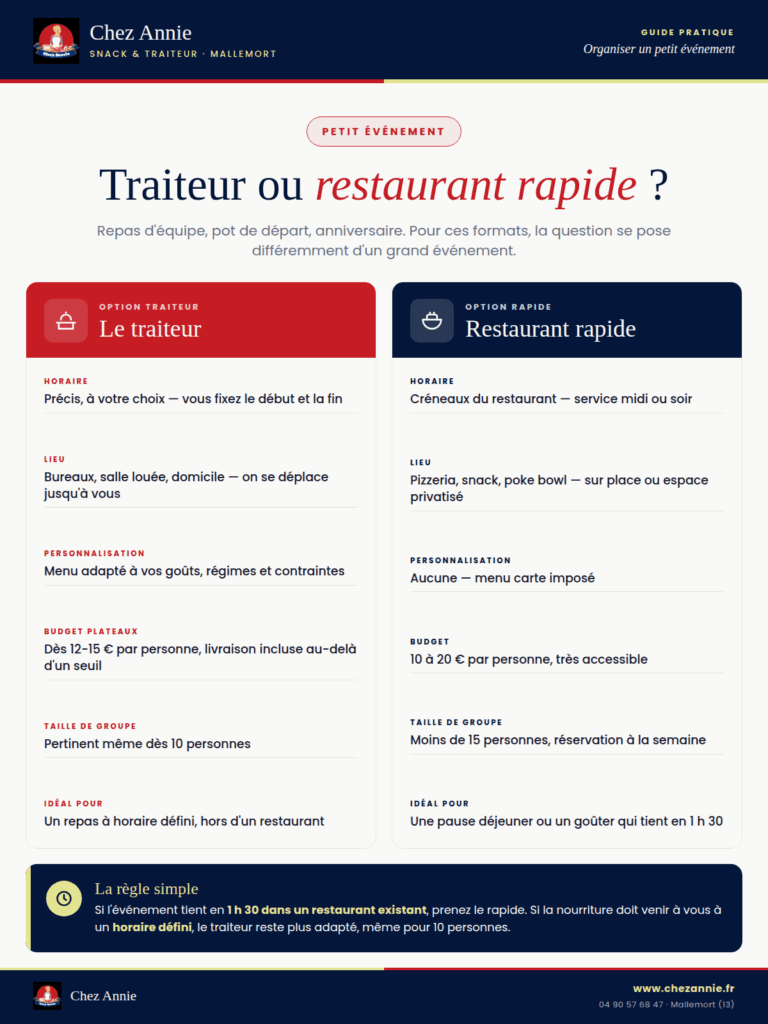 Chez Annie
SNACK & TRAITEUR · MALLEMORT

GUIDE PRATIQUE
Organiser un petit événement

PETIT ÉVÉNEMENT

Traiteur ou restaurant rapide ?

Repas d'équipe, pot de départ, anniversaire. Pour ces formats, la question se pose différemment d'un grand événement.

OPTION TRAITEUR
Le traiteur

HORAIRE
Précis, à votre choix — vous fixez le début et la fin

LIEU
Bureaux, salle louée, domicile — on se déplace jusqu'à vous

PERSONNALISATION
Menu adapté à vos goûts, régimes et contraintes

BUDGET PLATEAUX
Dès 12-15 € par personne, livraison incluse au-delà d'un seuil

TAILLE DE GROUPE
Pertinent même dès 10 personnes

IDÉAL POUR
Un repas à horaire défini, hors d'un restaurant

OPTION RAPIDE
Restaurant rapide

HORAIRE
Créneaux du restaurant — service midi ou soir

LIEU
Pizzeria, snack, poke bowl — sur place ou espace privatisé

PERSONNALISATION
Aucune — menu carte imposé

BUDGET
10 à 20 € par personne, très accessible

TAILLE DE GROUPE
Moins de 15 personnes, réservation à la semaine

IDÉAL POUR
Une pause déjeuner ou un goûter qui tient en 1 h 30

La règle simple
Si l'événement tient en 1 h 30 dans un restaurant existant, prenez le rapide. Si la nourriture doit venir à vous à un horaire défini, le traiteur reste plus adapté, même pour 10 personnes.

Chez Annie

www.chezannie.fr
04 90 57 68 47 · Mallemort (13)